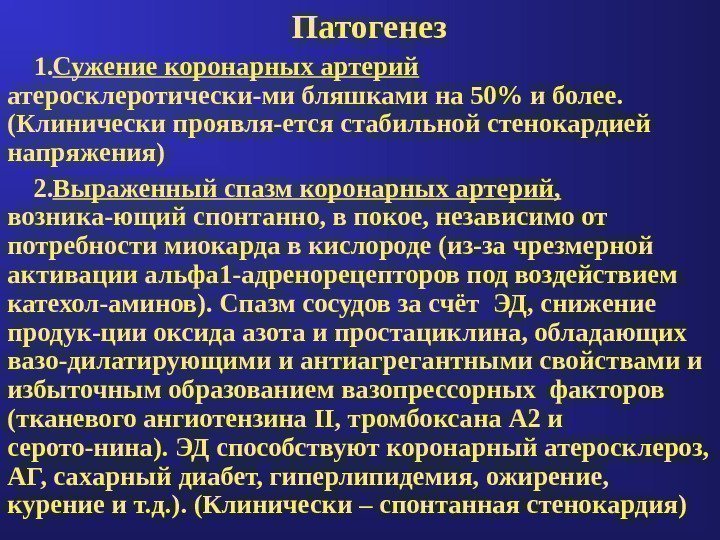 Патогенез

1.Сужение коронарных артерий атеросклеротически-ми бляшками на 50% и более. (Клинически проявля-ется стабильной стенокардией напряжения)

2.Выраженный спазм коронарных артерий, возника-ющий спонтанно, в покое, независимо от потребности миокарда в кислороде (из-за чрезмерной активации альфа1-адренорецепторов под воздействием катехол-аминов). Спазм сосудов за счёт ЭД, снижение продук-ции оксида азота и простациклина, обладающих вазо-дилатирующими и антиагрегантными свойствами и избыточным образованием вазопрессорных факторов (тканевого ангиотензина II, тромбоксана А2 и серото-нина). ЭД способствуют коронарный атеросклероз, АГ, сахарный диабет, гиперлипидемия, ожирение, курение и т.д.). (Клинически – спонтанная стенокардия)